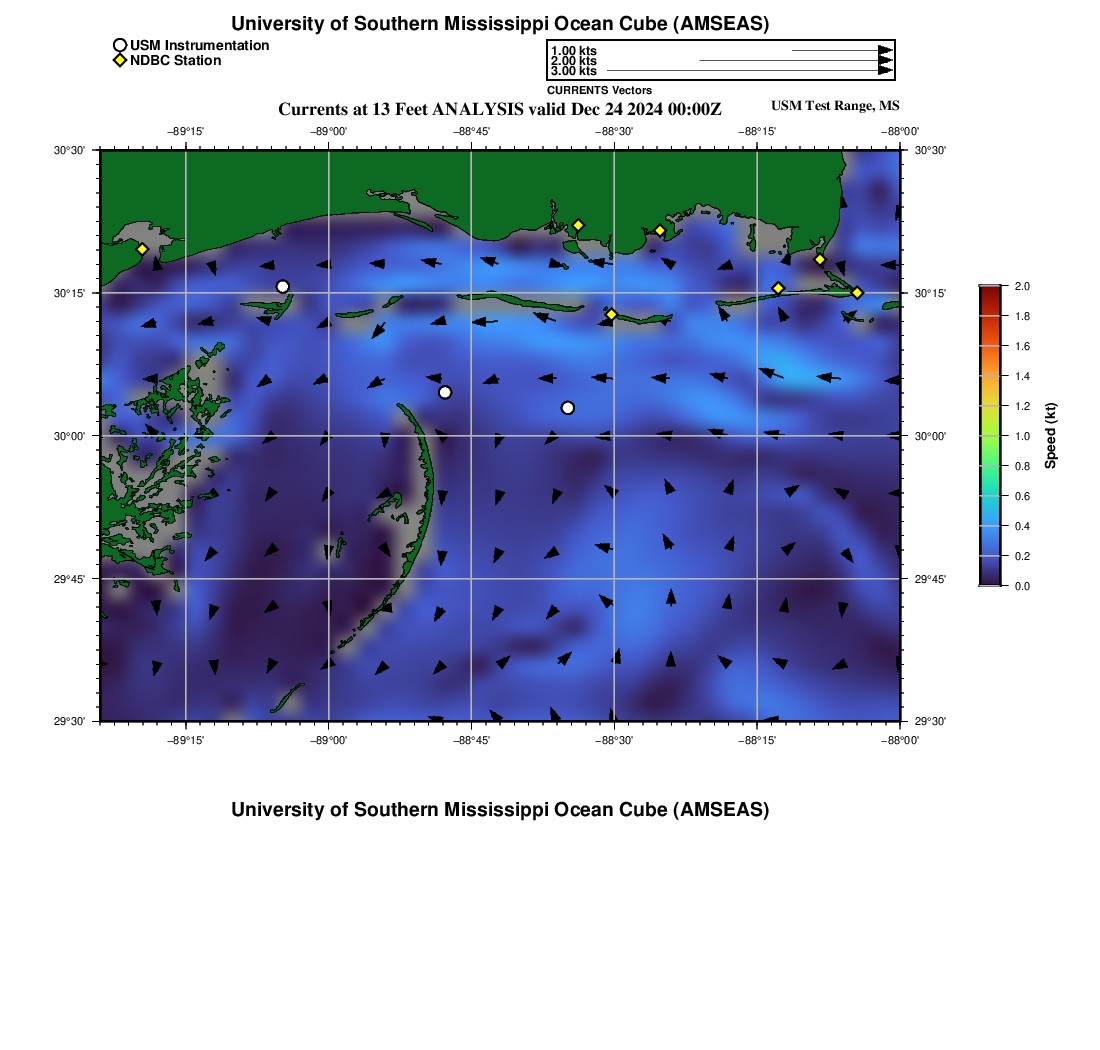 University of Southern Mississippi Ocean Cube (AMSEAS)

USM Instrumentation
NDBC Station

1.00 kts
2.00 kts
3.00 kts
CURRENTS Vectors

Currents at 13 Feet ANALYSIS valid Dec 24 2024 00:00Z

USM Test Range, MS

−89°15' −89°00' −88°45' −88°30' −88°15' −88°00'

30°30'
30°15'
30°00'
29°45'
29°30'

30°30'
30°15'
30°00'
29°45'
29°30'

−89°15' −89°00' −88°45' −88°30' −88°15' −88°00'

2.0
1.8
1.6
1.4
1.2
1.0
0.8
0.6
0.4
0.2
0.0
Speed (kt)

University of Southern Mississippi Ocean Cube (AMSEAS)